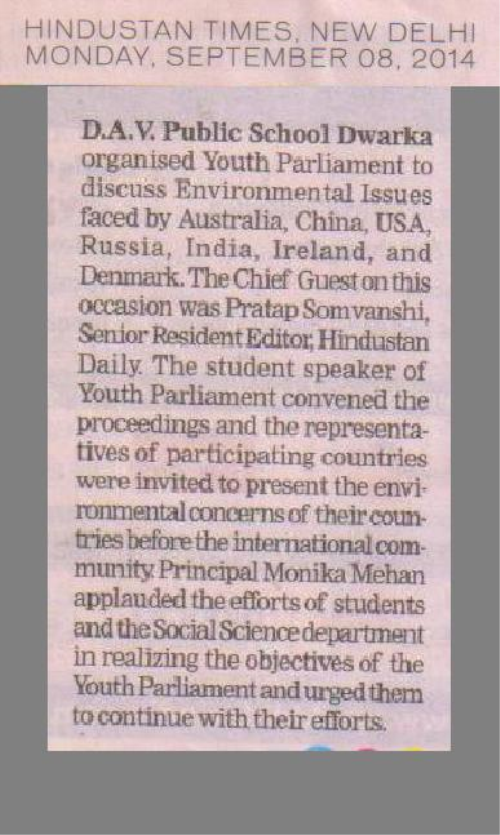 HINDUSTAN TIMES, NEW DELHI
MONDAY, SEPTEMBER 08, 2014

D.A.V. Public School Dwarka organised Youth Parliament to discuss Environmental Issues faced by Australia, China, USA, Russia, India, Ireland, and Denmark. The Chief Guest on this occasion was Pratap Somvanshi, Senior Resident Editor, Hindustan Daily. The student speaker of Youth Parliament convened the proceedings and the representatives of participating countries were invited to present the environmental concerns of their countries before the international community. Principal Monika Mehan applauded the efforts of students and the Social Science department in realizing the objectives of the Youth Parliament and urged them to continue with their efforts.